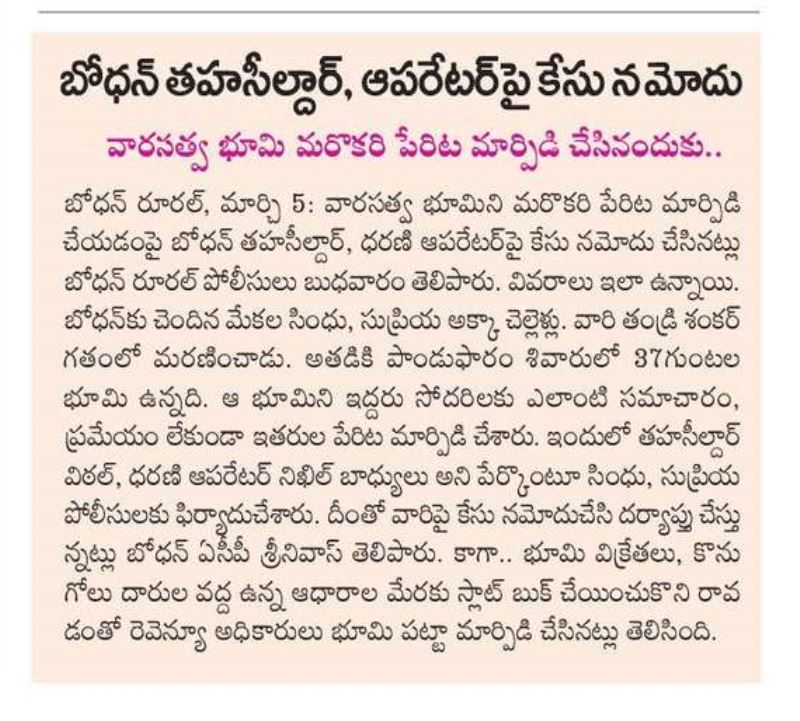 బోధన్ తహసీల్దార్, ఆపరేటర్‌పై కేసు నమోదు

వారసత్వ భూమి మరొకరి పేరిట మార్పిడి చేసినందుకు..

బోధన్ రూరల్, మార్చి 5: వారసత్వ భూమిని మరొకరి పేరిట మార్పిడి చేయడంపై బోధన్ తహసీల్దార్, ధరణి ఆపరేటర్‌పై కేసు నమోదు చేసినట్లు బోధన్ రూరల్ పోలీసులు బుధవారం తెలిపారు. వివరాలు ఇలా ఉన్నాయి. బోధన్‌కు చెందిన మేకల సింధు, సుప్రియ అక్కా చెల్లెళ్లు. వారి తండ్రి శంకర్ గతంలో మరణించాడు. అతడికి పాండుఫారం శివారులో 37గుంటల భూమి ఉన్నది. ఆ భూమిని ఇద్దరు సోదరిలకు ఎలాంటి సమాచారం, ప్రమేయం లేకుండా ఇతరుల పేరిట మార్పిడి చేశారు. ఇందులో తహసీల్దార్ విఠల్, ధరణి ఆపరేటర్ నిఖిల్ బాధ్యులు అని పేర్కొంటూ సింధు, సుప్రియ పోలీసులకు ఫిర్యాదుచేశారు. దీంతో వారిపై కేసు నమోదుచేసి దర్యాప్తు చేస్తున్నట్లు బోధన్ ఏసీపీ శ్రీనివాస్ తెలిపారు. కాగా.. భూమి విక్రేతలు, కొనుగోలు దారుల వద్ద ఉన్న ఆధారాల మేరకు స్లాట్ బుక్ చేయించుకొని రావడంతో రెవెన్యూ అధికారులు భూమి పట్టా మార్పిడి చేసినట్లు తెలిసింది.